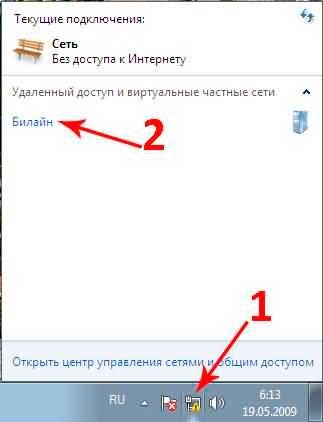 Текущие подключения:

Сеть
Без доступа к Интернету

Удаленный доступ и виртуальные частные сети

Билайн

2

1

Открыть центр управления сетями и общим доступом

RU

6:13
19.05.2009